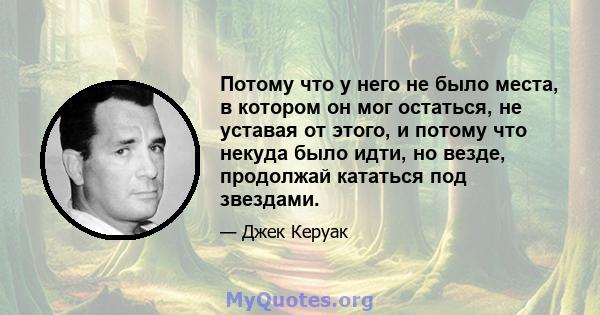 Потому что у него не было места, в котором он мог остаться, не уставая от этого, и потому что некуда было идти, но везде, продолжай кататься под звездами.

— Джек Керуак

MyQuotes.org